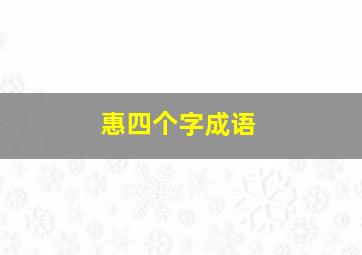 惠四个字成语